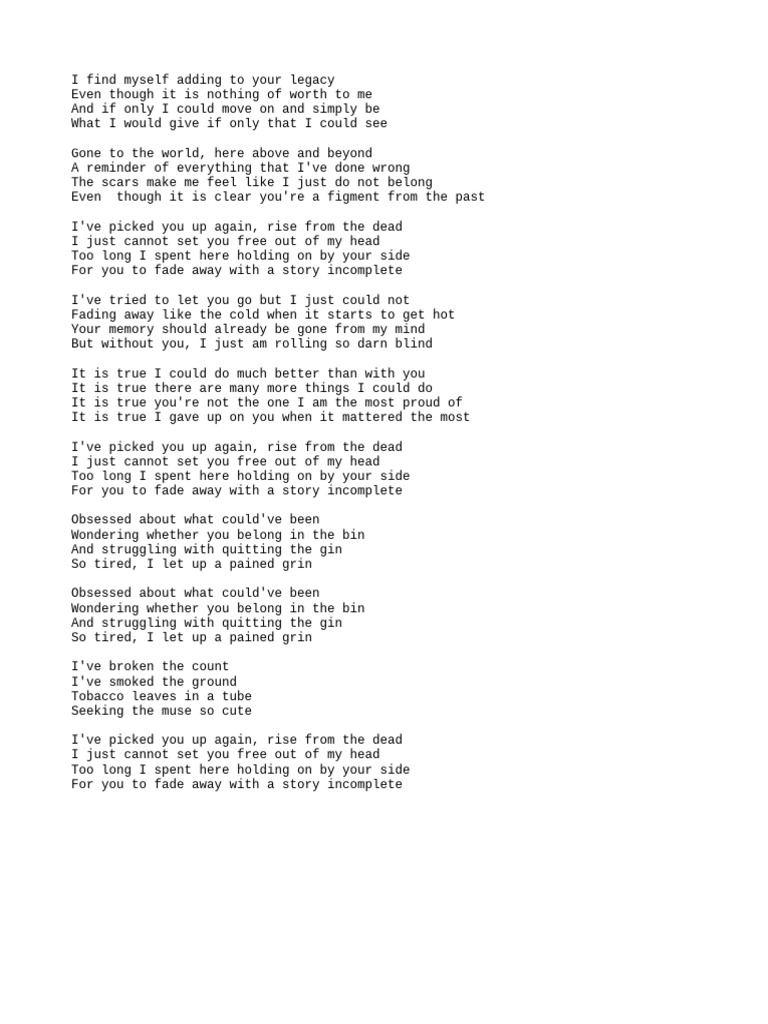 I find myself adding to your legacy
Even though it is nothing of worth to me
And if only I could move on and simply be
What I would give if only that I could see

Gone to the world, here above and beyond
A reminder of everything that I've done wrong
The scars make me feel like I just do not belong
Even  though it is clear you're a figment from the past

I've picked you up again, rise from the dead
I just cannot set you free out of my head
Too long I spent here holding on by your side
For you to fade away with a story incomplete

I've tried to let you go but I just could not
Fading away like the cold when it starts to get hot
Your memory should already be gone from my mind
But without you, I just am rolling so darn blind

It is true I could do much better than with you
It is true there are many more things I could do
It is true you're not the one I am the most proud of
It is true I gave up on you when it mattered the most

I've picked you up again, rise from the dead
I just cannot set you free out of my head
Too long I spent here holding on by your side
For you to fade away with a story incomplete

Obsessed about what could've been
Wondering whether you belong in the bin
And struggling with quitting the gin
So tired, I let up a pained grin

Obsessed about what could've been
Wondering whether you belong in the bin
And struggling with quitting the gin
So tired, I let up a pained grin

I've broken the count
I've smoked the ground
Tobacco leaves in a tube
Seeking the muse so cute

I've picked you up again, rise from the dead
I just cannot set you free out of my head
Too long I spent here holding on by your side
For you to fade away with a story incomplete